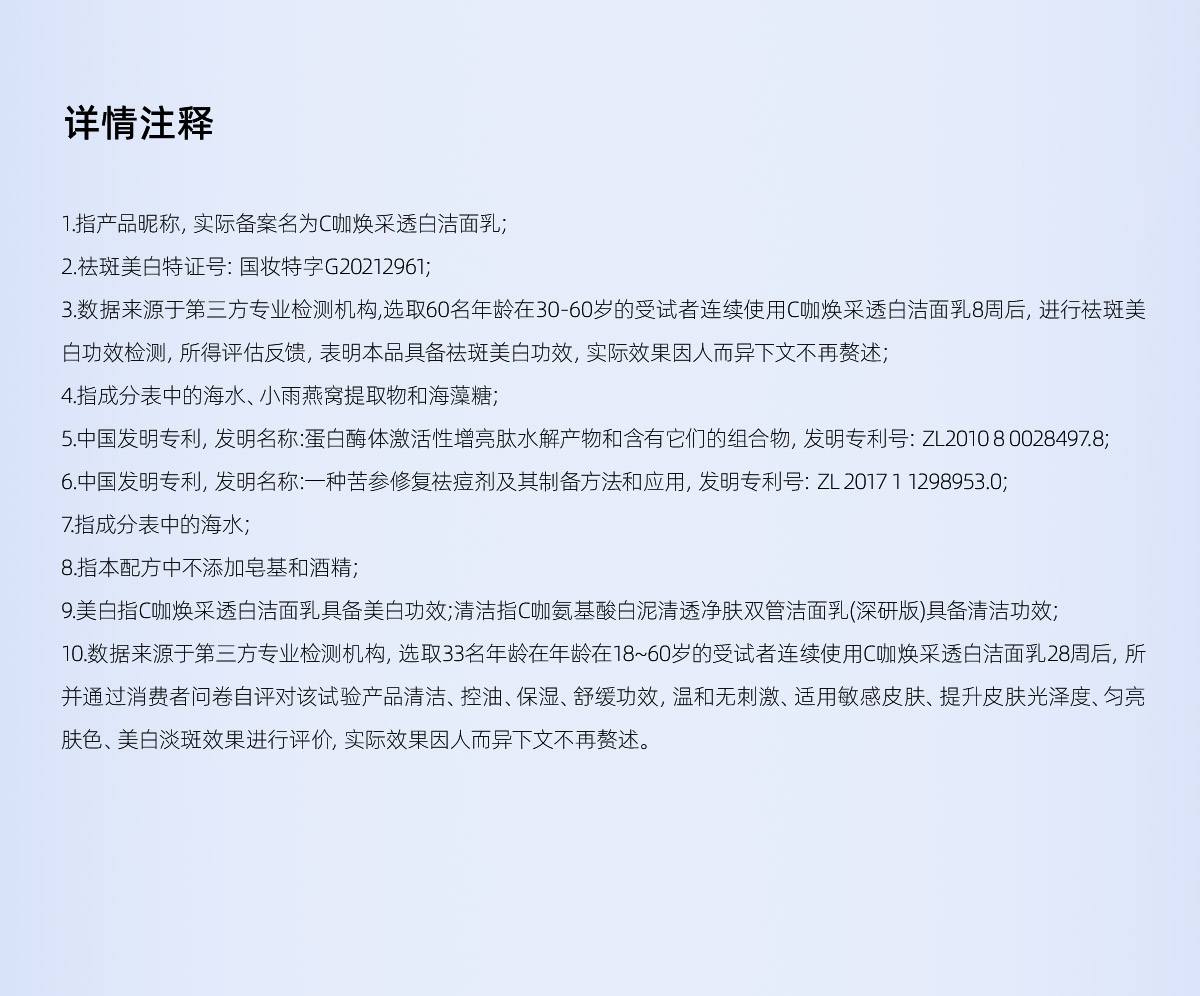 详情注释

1.指产品昵称, 实际备案名为C咖焕采透白洁面乳;

2.祛斑美白特证号: 国妆特字G20212961;

3.数据来源于第三方专业检测机构,选取60名年龄在30-60岁的受试者连续使用C咖焕采透白洁面乳8周后, 进行祛斑美白功效检测, 所得评估反馈, 表明本品具备祛斑美白功效, 实际效果因人而异下文不再赘述;

4.指成分表中的海水、小雨燕窝提取物和海藻糖;

5.中国发明专利, 发明名称:蛋白酶体激活性增亮肽水解产物和含有它们的组合物, 发明专利号: ZL2010 8 0028497.8;

6.中国发明专利, 发明名称:一种苦参修复祛痘剂及其制备方法和应用, 发明专利号: ZL 2017 1 1298953.0;

7.指成分表中的海水;

8.指本配方中不添加皂基和酒精;

9.美白指C咖焕采透白洁面乳具备美白功效;清洁指C咖氨基酸白泥清透净肤双管洁面乳(深研版)具备清洁功效;

10.数据来源于第三方专业检测机构, 选取33名年龄在年龄在18~60岁的受试者连续使用C咖焕采透白洁面乳28周后, 所并通过消费者问卷自评对该试验产品清洁、控油、保湿、舒缓功效, 温和无刺激、适用敏感皮肤、提升皮肤光泽度、匀亮肤色、美白淡斑效果进行评价, 实际效果因人而异下文不再赘述。